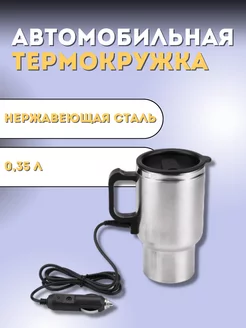 АВТОМОБИЛЬНАЯ ТЕРМОКРУЖКА

НЕРЖАВЕЮЩАЯ СТАЛЬ

0,35 Л